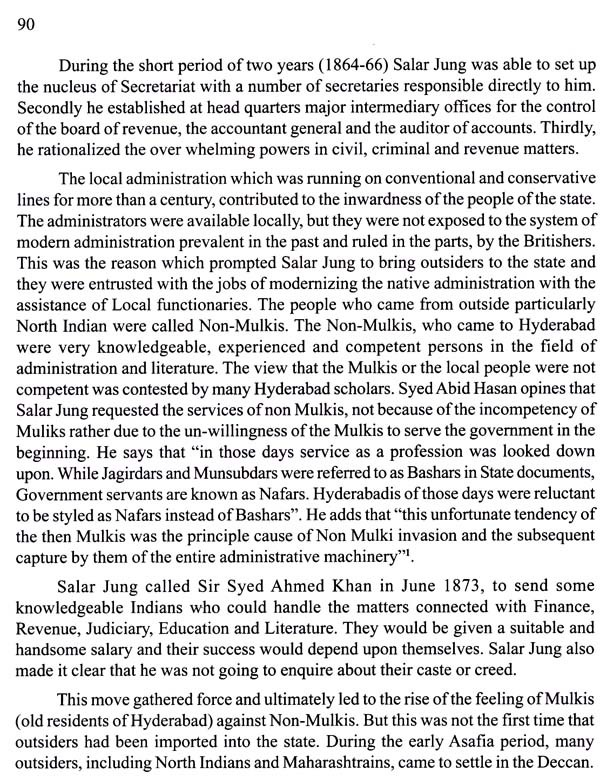 90

During the short period of two years (1864-66) Salar Jung was able to set up the nucleus of Secretariat with a number of secretaries responsible directly to him. Secondly he established at head quarters major intermediary offices for the control of the board of revenue, the accountant general and the auditor of accounts. Thirdly, he rationalized the over whelming powers in civil, criminal and revenue matters.

The local administration which was running on conventional and conservative lines for more than a century, contributed to the inwardness of the people of the state. The administrators were available locally, but they were not exposed to the system of modern administration prevalent in the past and ruled in the parts, by the Britishers. This was the reason which prompted Salar Jung to bring outsiders to the state and they were entrusted with the jobs of modernizing the native administration with the assistance of Local functionaries. The people who came from outside particularly North Indian were called Non-Mulkis. The Non-Mulkis, who came to Hyderabad were very knowledgeable, experienced and competent persons in the field of administration and literature. The view that the Mulkis or the local people were not competent was contested by many Hyderabad scholars. Syed Abid Hasan opines that Salar Jung requested the services of non Mulkis, not because of the incompetency of Muliks rather due to the un-willingness of the Mulkis to serve the government in the beginning. He says that "in those days service as a profession was looked down upon. While Jagirdars and Munsubdars were referred to as Bashars in State documents, Government servants are known as Nafars. Hyderabadis of those days were reluctant to be styled as Nafars instead of Bashars". He adds that "this unfortunate tendency of the then Mulkis was the principle cause of Non Mulki invasion and the subsequent capture by them of the entire administrative machinery"$^1$.

Salar Jung called Sir Syed Ahmed Khan in June 1873, to send some knowledgeable Indians who could handle the matters connected with Finance, Revenue, Judiciary, Education and Literature. They would be given a suitable and handsome salary and their success would depend upon themselves. Salar Jung also made it clear that he was not going to enquire about their caste or creed.

This move gathered force and ultimately led to the rise of the feeling of Mulkis (old residents of Hyderabad) against Non-Mulkis. But this was not the first time that outsiders had been imported into the state. During the early Asafia period, many outsiders, including North Indians and Maharashtrains, came to settle in the Deccan.